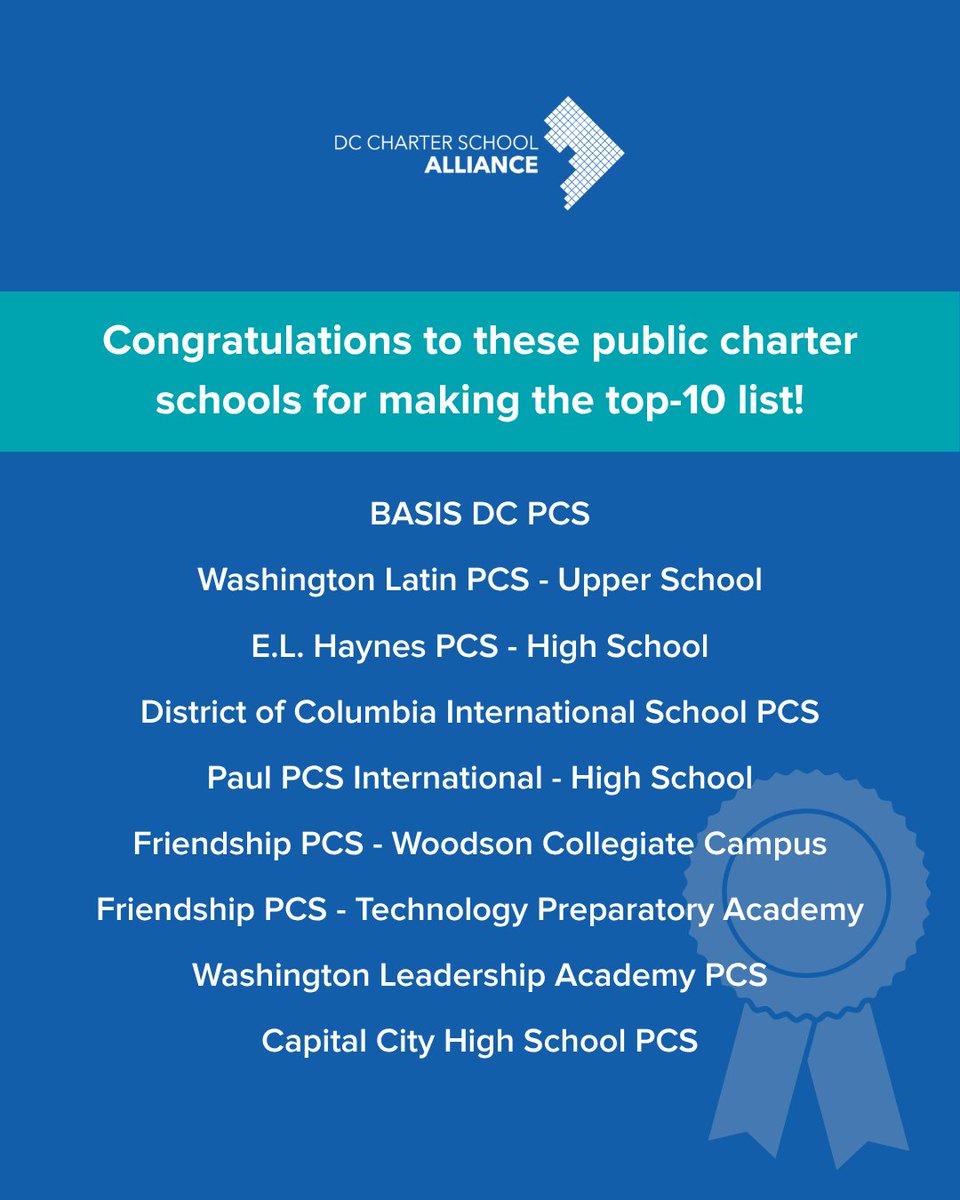 DC CHARTER SCHOOL
ALLIANCE

Congratulations to these public charter schools for making the top-10 list!

BASIS DC PCS

Washington Latin PCS - Upper School

E.L. Haynes PCS - High School

District of Columbia International School PCS

Paul PCS International - High School

Friendship PCS - Woodson Collegiate Campus

Friendship PCS - Technology Preparatory Academy

Washington Leadership Academy PCS

Capital City High School PCS